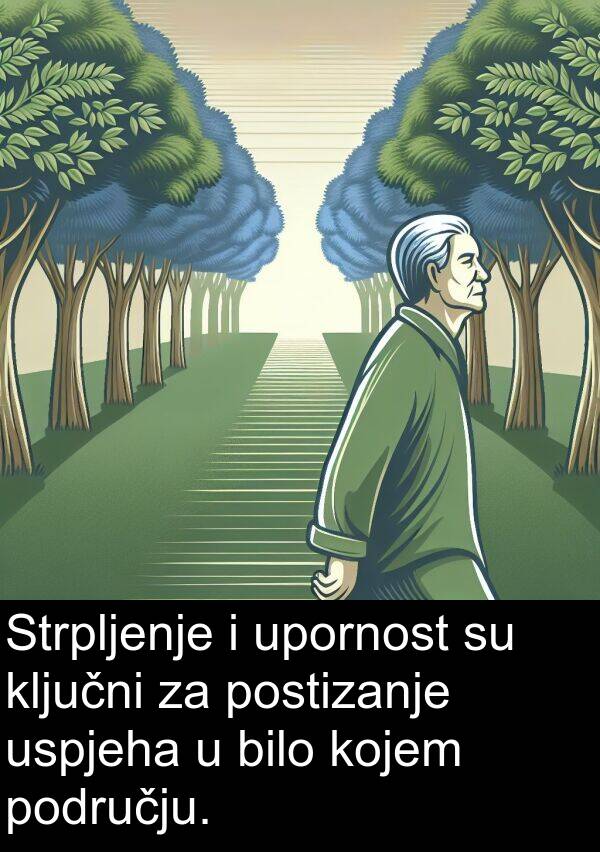 Strpljenje i upornost su ključni za postizanje uspjeha u bilo kojem području.